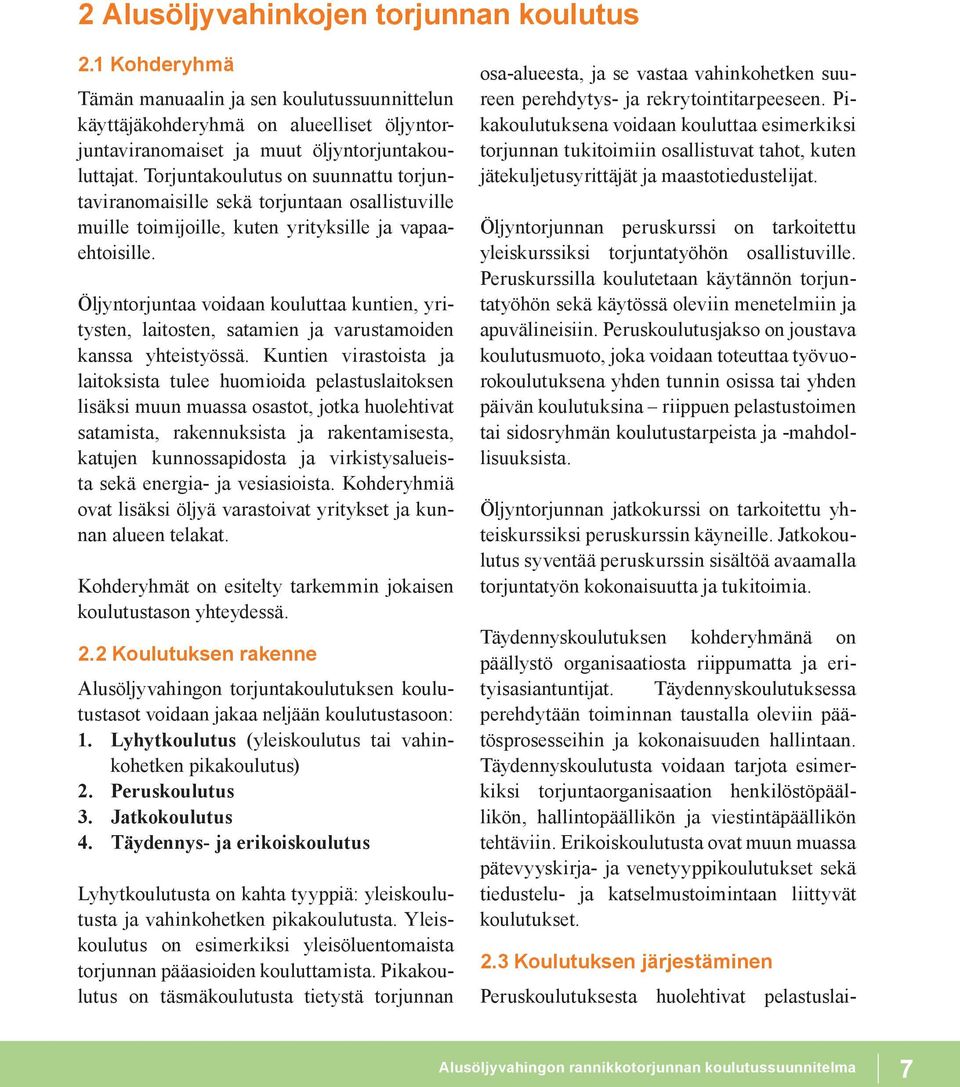 2 Alusöljyvahinkojen torjunnan koulutus

2.1 Kohderyhmä

Tämän manuaalin ja sen koulutussuunnittelun käyttäjäkohderyhmä on alueelliset öljyntorjuntaviranomaiset ja muut öljyntorjuntakouluttajat. Torjuntakoulutus on suunnattu torjuntaviranomaisille sekä torjuntaan osallistuville muille toimijoille, kuten yrityksille ja vapaaehtoisille.

Öljyntorjuntaa voidaan kouluttaa kuntien, yritysten, laitosten, satamien ja varustamoiden kanssa yhteistyössä. Kuntien virastoista ja laitoksista tulee huomioida pelastuslaitoksen lisäksi muun muassa osastot, jotka huolehtivat satamista, rakennuksista ja rakentamisesta, katujen kunnossapidosta ja virkistysalueista sekä energia- ja vesiasioista. Kohderyhmiä ovat lisäksi öljyä varastoivat yritykset ja kunnan alueen telakat.

Kohderyhmät on esitelty tarkemmin jokaisen koulutustason yhteydessä.

2.2 Koulutuksen rakenne

Alusöljyvahingon torjuntakoulutuksen koulutustasot voidaan jakaa neljään koulutustasoon:
1. Lyhytkoulutus (yleiskoulutus tai vahinkohetken pikakoulutus)
2. Peruskoulutus
3. Jatkokoulutus
4. Täydennys- ja erikoiskoulutus

Lyhytkoulutusta on kahta tyyppiä: yleiskoulutusta ja vahinkohetken pikakoulutusta. Yleiskoulutus on esimerkiksi yleisöluentomaista torjunnan pääasioiden kouluttamista. Pikakoulutus on täsmäkoulutusta tietystä torjunnan osa-alueesta, ja se vastaa vahinkohetken suureen perehdytys- ja rekrytointitarpeeseen. Pikakoulutuksena voidaan kouluttaa esimerkiksi torjunnan tukitoimiin osallistuvat tahot, kuten jätekuljetusyrittäjät ja maastotiedustelijat.

Öljyntorjunnan peruskurssi on tarkoitettu yleiskurssiksi torjuntatyöhön osallistuville. Peruskurssilla koulutetaan käytännön torjuntatyöhön sekä käytössä oleviin menetelmiin ja apuvälineisiin. Peruskoulutusjakso on joustava koulutusmuoto, joka voidaan toteuttaa työvuorokoulutuksena yhden tunnin osissa tai yhden päivän koulutuksina – riippuen pelastustoimen tai sidosryhmän koulutustarpeista ja -mahdollisuuksista.

Öljyntorjunnan jatkokurssi on tarkoitettu yhteiskurssiksi peruskurssin käyneille. Jatkokoulutus syventää peruskurssin sisältöä avaamalla torjuntatyön kokonaisuutta ja tukitoimia.

Täydennyskoulutuksen kohderyhmänä on päällystö organisaatiosta riippumatta ja erityisasiantuntijat. Täydennyskoulutuksessa perehdytään toiminnan taustalla oleviin päätösprosesseihin ja kokonaisuuden hallintaan. Täydennyskoulutusta voidaan tarjota esimerkiksi torjuntaorganisaation henkilöstöpäällikön, hallintopäällikön ja viestintäpäällikön tehtäviin. Erikoiskoulutusta ovat muun muassa pätevyyskirja- ja venetyyppikoulutukset sekä tiedustelu- ja katselmustoimintaan liittyvät koulutukset.

2.3 Koulutuksen järjestäminen

Peruskoulutuksesta huolehtivat pelastuslai-

Alusöljyvahingon rannikkotorjunnan koulutussuunnitelma 7